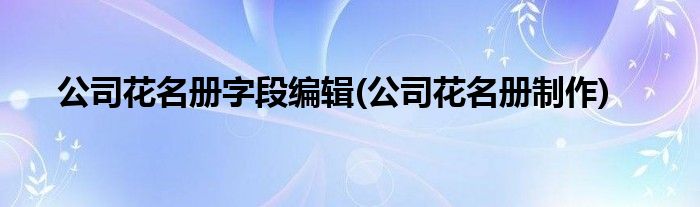 公司花名册字段编辑(公司花名册制作)